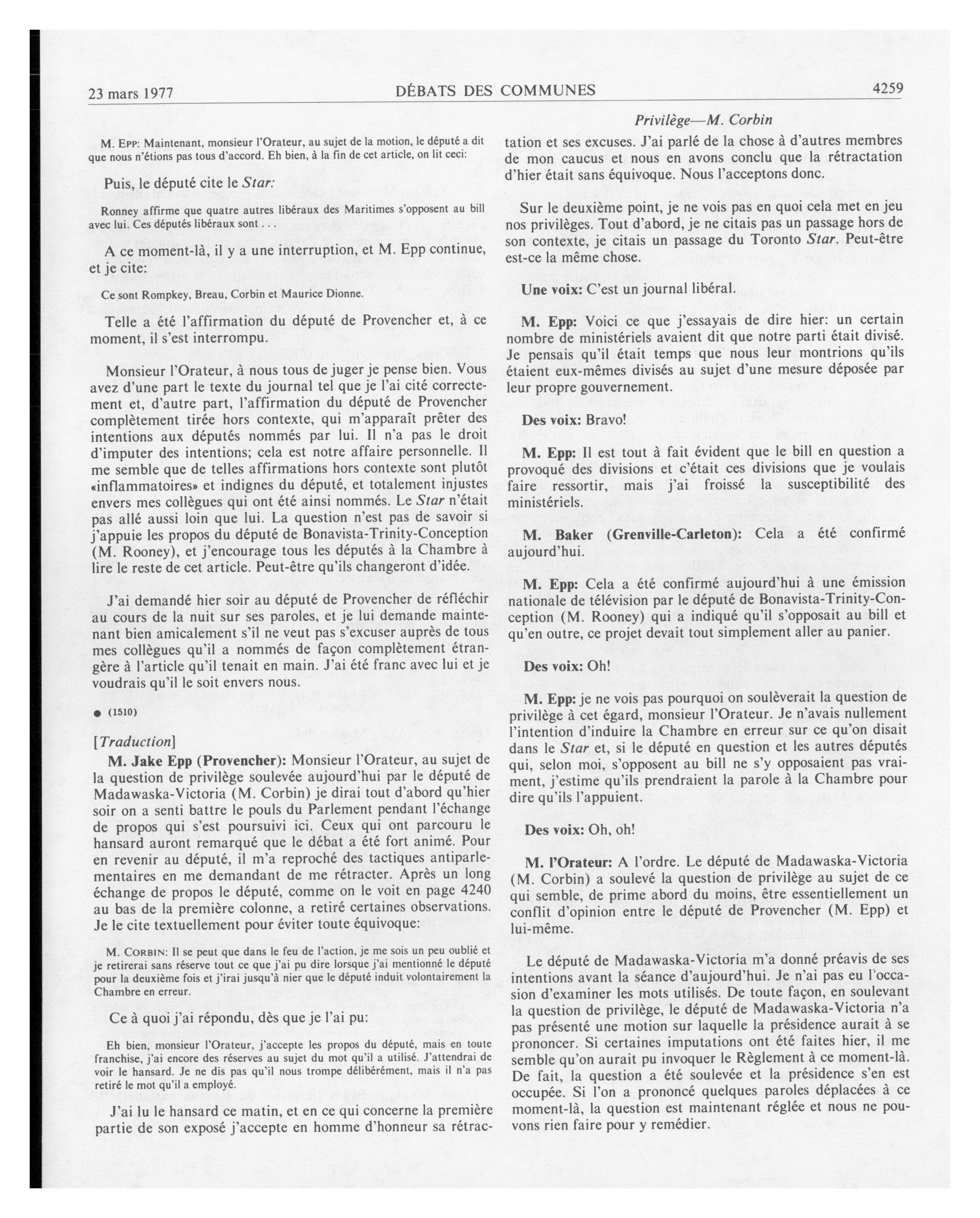 23 mars 1977 DÉBATS DES COMMUNES 4259

Privilège—M. Corbin

M. Epp: Maintenant, monsieur l'Orateur, au sujet de la motion, le député a dit que nous n'étions pas tous d'accord. Eh bien, à la fin de cet article, on lit ceci:

Puis, le député cite le Star:

Ronney affirme que quatre autres libéraux des Maritimes s'opposent au bill avec lui. Ces députés libéraux sont . . .

A ce moment-là, il y a une interruption, et M. Epp continue, et je cite:

Ce sont Rompkey, Breau, Corbin et Maurice Dionne.

Telle a été l'affirmation du député de Provencher et, à ce moment, il s'est interrompu.

Monsieur l'Orateur, à nous tous de juger je pense bien. Vous avez d'une part le texte du journal tel que je l'ai cité correctement et, d'autre part, l'affirmation du député de Provencher complètement tirée hors contexte, qui m'apparaît prêter des intentions aux députés nommés par lui. Il n'a pas le droit d'imputer des intentions; cela est notre affaire personnelle. Il me semble que de telles affirmations hors contexte sont plutôt «inflammatoires» et indignes du député, et totalement injustes envers mes collègues qui ont été ainsi nommés. Le Star n'était pas allé aussi loin que lui. La question n'est pas de savoir si j'appuie les propos du député de Bonavista-Trinity-Conception (M. Rooney), et j'encourage tous les députés à la Chambre à lire le reste de cet article. Peut-être qu'ils changeront d'idée.

J'ai demandé hier soir au député de Provencher de réfléchir au cours de la nuit sur ses paroles, et je lui demande maintenant bien amicalement s'il ne veut pas s'excuser auprès de tous mes collègues qu'il a nommés de façon complètement étrangère à l'article qu'il tenait en main. J'ai été franc avec lui et je voudrais qu'il le soit envers nous.

● (1510)

[Traduction]

M. Jake Epp (Provencher): Monsieur l'Orateur, au sujet de la question de privilège soulevée aujourd'hui par le député de Madawaska-Victoria (M. Corbin) je dirai tout d'abord qu'hier soir on a senti battre le pouls du Parlement pendant l'échange de propos qui s'est poursuivi ici. Ceux qui ont parcouru le hansard auront remarqué que le débat a été fort animé. Pour en revenir au député, il m'a reproché des tactiques antiparlementaires en me demandant de me rétracter. Après un long échange de propos le député, comme on le voit en page 4240 au bas de la première colonne, a retiré certaines observations. Je le cite textuellement pour éviter toute équivoque:

M. Corbin: Il se peut que dans le feu de l'action, je me sois un peu oublié et je retirerai sans réserve tout ce que j'ai pu dire lorsque j'ai mentionné le député pour la deuxième fois et j'irai jusqu'à nier que le député induit volontairement la Chambre en erreur.

Ce à quoi j'ai répondu, dès que je l'ai pu:

Eh bien, monsieur l'Orateur, j'accepte les propos du député, mais en toute franchise, j'ai encore des réserves au sujet du mot qu'il a utilisé. J'attendrai de voir le hansard. Je ne dis pas qu'il nous trompe délibérément, mais il n'a pas retiré le mot qu'il a employé.

J'ai lu le hansard ce matin, et en ce qui concerne la première partie de son exposé j'accepte en homme d'honneur sa rétractation et ses excuses. J'ai parlé de la chose à d'autres membres de mon caucus et nous en avons conclu que la rétractation d'hier était sans équivoque. Nous l'acceptons donc.

Sur le deuxième point, je ne vois pas en quoi cela met en jeu nos privilèges. Tout d'abord, je ne citais pas un passage hors de son contexte, je citais un passage du Toronto Star. Peut-être est-ce la même chose.

Une voix: C'est un journal libéral.

M. Epp: Voici ce que j'essayais de dire hier: un certain nombre de ministériels avaient dit que notre parti était divisé. Je pensais qu'il était temps que nous leur montrions qu'ils étaient eux-mêmes divisés au sujet d'une mesure déposée par leur propre gouvernement.

Des voix: Bravo!

M. Epp: Il est tout à fait évident que le bill en question a provoqué des divisions et c'était ces divisions que je voulais faire ressortir, mais j'ai froissé la susceptibilité des ministériels.

M. Baker (Grenville-Carleton): Cela a été confirmé aujourd'hui.

M. Epp: Cela a été confirmé aujourd'hui à une émission nationale de télévision par le député de Bonavista-Trinity-Conception (M. Rooney) qui a indiqué qu'il s'opposait au bill et qu'en outre, ce projet devait tout simplement aller au panier.

Des voix: Oh!

M. Epp: je ne vois pas pourquoi on soulèverait la question de privilège à cet égard, monsieur l'Orateur. Je n'avais nullement l'intention d'induire la Chambre en erreur sur ce qu'on disait dans le Star et, si le député en question et les autres députés qui, selon moi, s'opposent au bill ne s'y opposaient pas vraiment, j'estime qu'ils prendraient la parole à la Chambre pour dire qu'ils l'appuient.

Des voix: Oh, oh!

M. l'Orateur: A l'ordre. Le député de Madawaska-Victoria (M. Corbin) a soulevé la question de privilège au sujet de ce qui semble, de prime abord du moins, être essentiellement un conflit d'opinion entre le député de Provencher (M. Epp) et lui-même.

Le député de Madawaska-Victoria m'a donné préavis de ses intentions avant la séance d'aujourd'hui. Je n'ai pas eu l'occasion d'examiner les mots utilisés. De toute façon, en soulevant la question de privilège, le député de Madawaska-Victoria n'a pas présenté une motion sur laquelle la présidence aurait à se prononcer. Si certaines imputations ont été faites hier, il me semble qu'on aurait pu invoquer le Règlement à ce moment-là. De fait, la question a été soulevée et la présidence s'en est occupée. Si l'on a prononcé quelques paroles déplacées à ce moment-là, la question est maintenant réglée et nous ne pouvons rien faire pour y remédier.